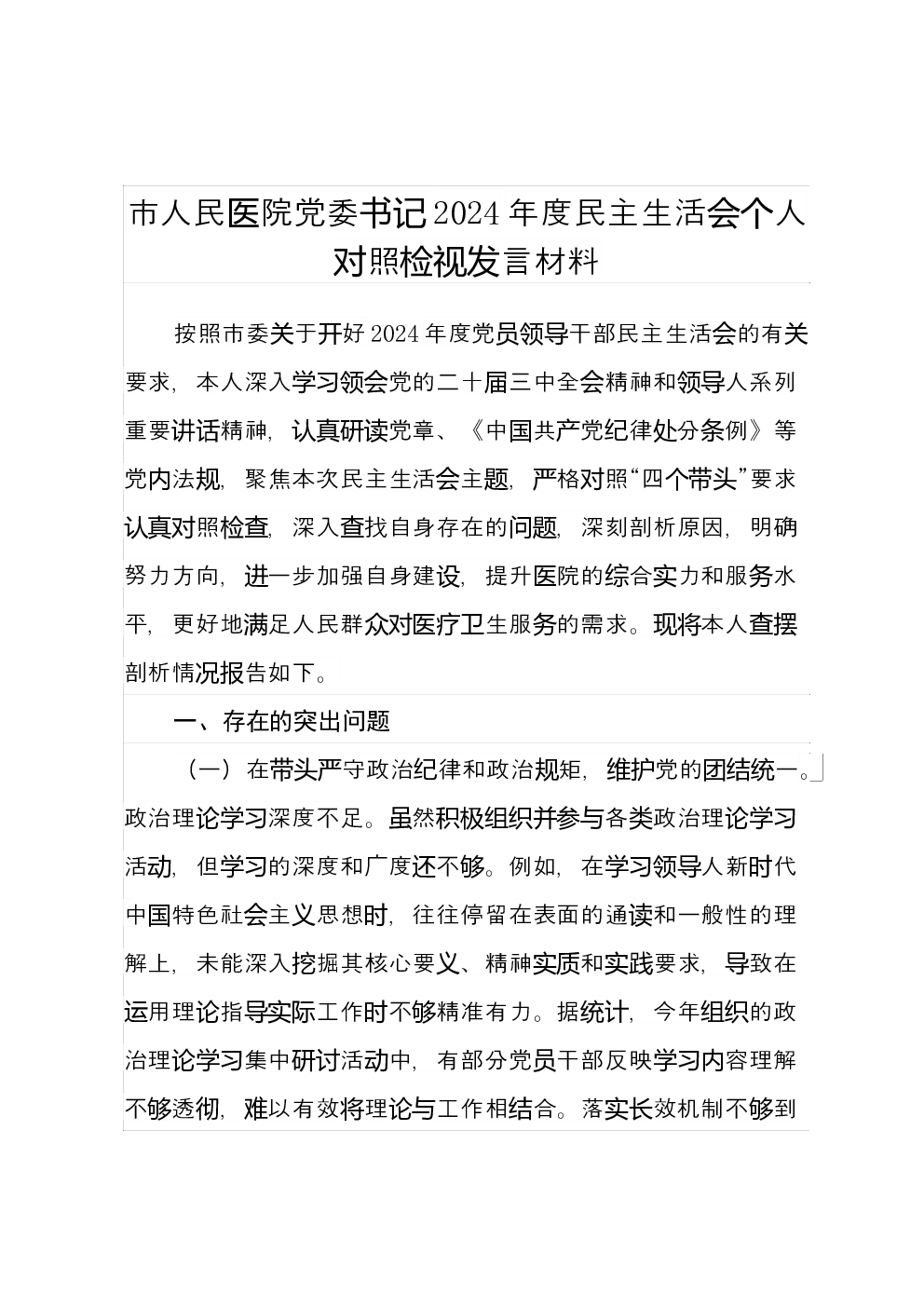 市人民医院党委书记2024年度民主生活会个人对照检视发言材料

按照市委关于开好2024年度党员领导干部民主生活会的有关要求，本人深入学习领会党的二十届三中全会精神和领导人系列重要讲话精神，认真研读党章、《中国共产党纪律处分条例》等党内法规，聚焦本次民主生活会主题，严格对照“四个带头”要求认真对照检查，深入查找自身存在的问题，深刻剖析原因，明确努力方向，进一步加强自身建设，提升医院的综合实力和服务水平，更好地满足人民群众对医疗卫生服务的需求。现将本人查摆剖析情况报告如下。

一、存在的突出问题

（一）在带头严守政治纪律和政治规矩，维护党的团结统一。政治理论学习深度不足。虽然积极组织并参与各类政治理论学习活动，但学习的深度和广度还不够。例如，在学习领导人新时代中国特色社会主义思想时，往往停留在表面的通读和一般性的理解上，未能深入挖掘其核心要义、精神实质和实践要求，导致在运用理论指导实际工作时不够精准有力。据统计，今年组织的政治理论学习集中研讨活动中，有部分党员干部反映学习内容理解不够透彻，难以有效将理论与工作相结合。落实长效机制不够到